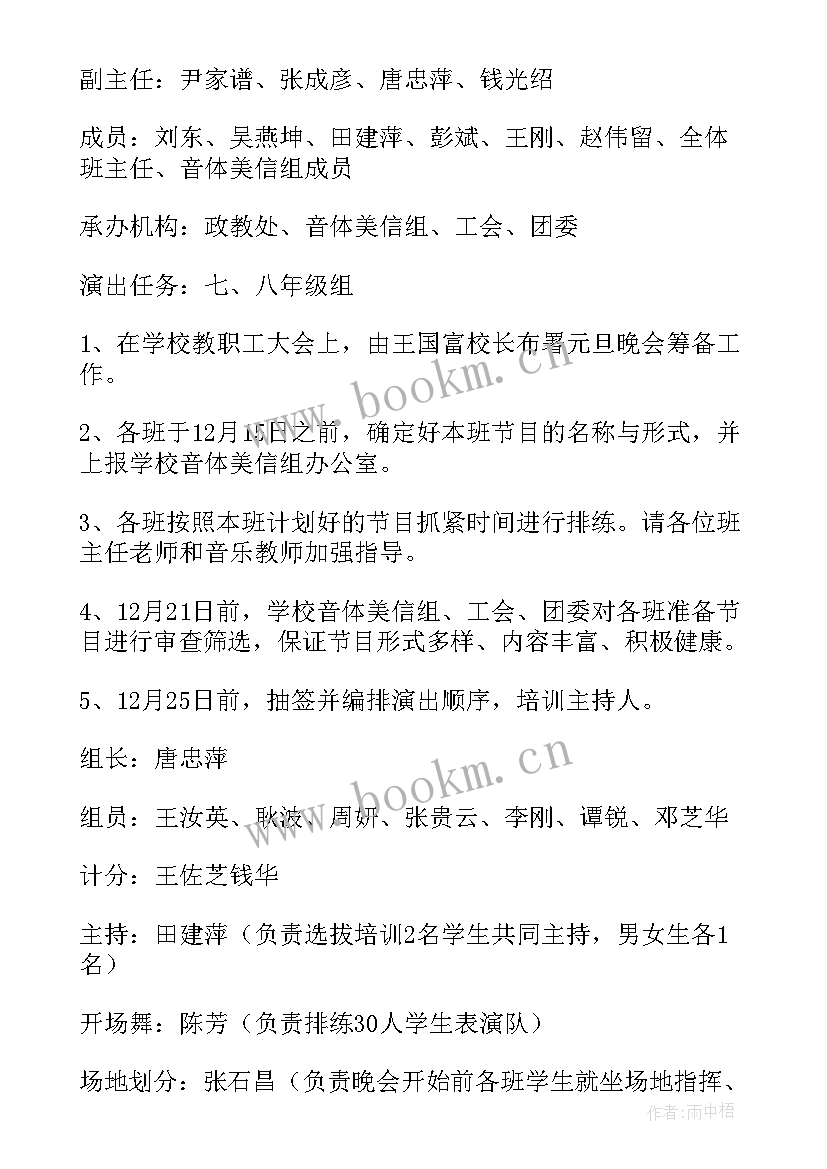 副主任：尹家谱、张成彦、唐忠萍、钱光绍

成员：刘东、吴燕坤、田建萍、彭斌、王刚、赵伟留、全体班主任、音体美信组成员

承办机构：政教处、音体美信组、工会、团委

演出任务：七、八年级组

1、在学校教职工大会上，由王国富校长布署元旦晚会筹备工作。

2、各班于12月15日之前，确定好本班节目的名称与形式，并上报学校音体美信组办公室。

3、各班按照本班计划好的节目抓紧时间进行排练。请各位班主任老师和音乐教师加强指导。

4、12月21日前，学校音体美信组、工会、团委对各班准备节目进行审查筛选，保证节目形式多样、内容丰富、积极健康。

5、12月25日前，抽签并编排演出顺序，培训主持人。

组长：唐忠萍

组员：王汝英、耿波、周妍、张贵云、李刚、谭锐、邓芝华

计分：王佐芝钱华

主持：田建萍（负责选拔培训2名学生共同主持，男女生各1名）

开场舞：陈芳（负责排练30人学生表演队）

场地划分：张石昌（负责晚会开始前各班学生就坐场地指挥、

www.bookm.cn

www.bookm.cn

作者：雨中梧